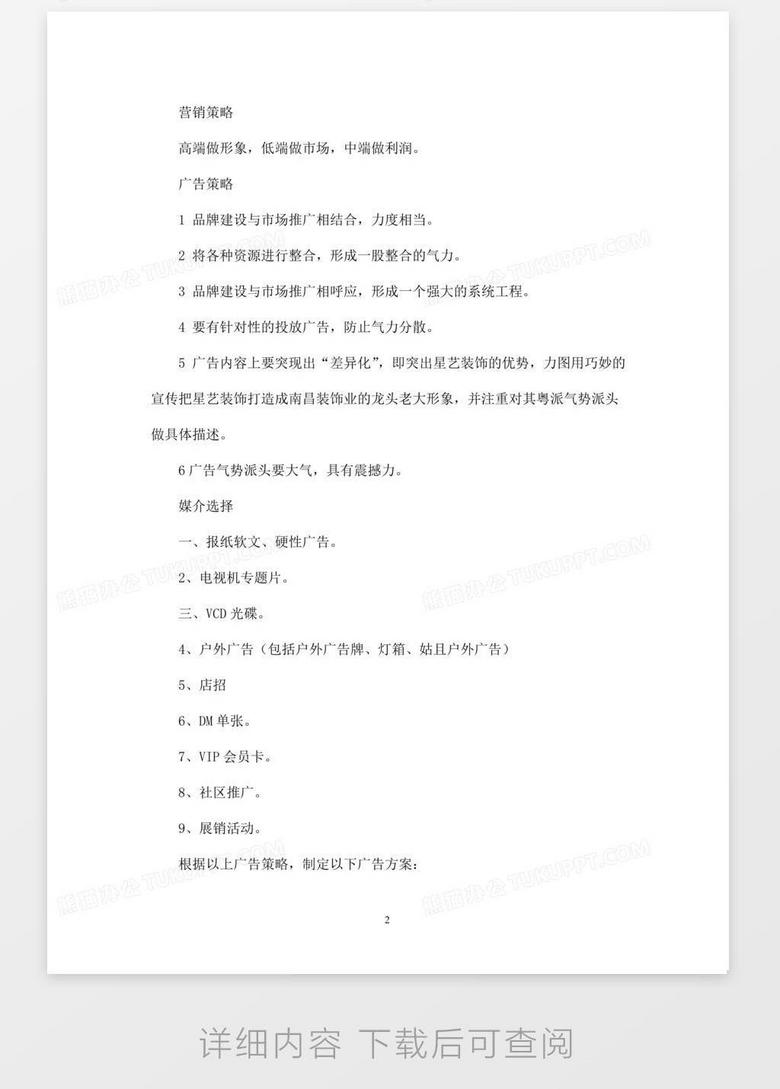 营销策略

高端做形象，低端做市场，中端做利润。

广告策略

1 品牌建设与市场推广相结合，力度相当。

2 将各种资源进行整合，形成一股整合的气力。

3 品牌建设与市场推广相呼应，形成一个强大的系统工程。

4 要有针对性的投放广告，防止气力分散。

5 广告内容上要突现出“差异化”，即突出星艺装饰的优势，力图用巧妙的宣传把星艺装饰打造成南昌装饰业的龙头老大形象，并注重对其粤派气势派头做具体描述。

6 广告气势派头要大气，具有震撼力。

媒介选择

一、报纸软文、硬性广告。

2、电视机专题片。

三、VCD 光碟。

4、户外广告（包括户外广告牌、灯箱、姑且户外广告）

5、店招

6、DM 单张。

7、VIP 会员卡。

8、社区推广。

9、展销活动。

根据以上广告策略，制定以下广告方案：

2

熊猫办公 TUKUPPT.COM

详细内容 下载后可查阅